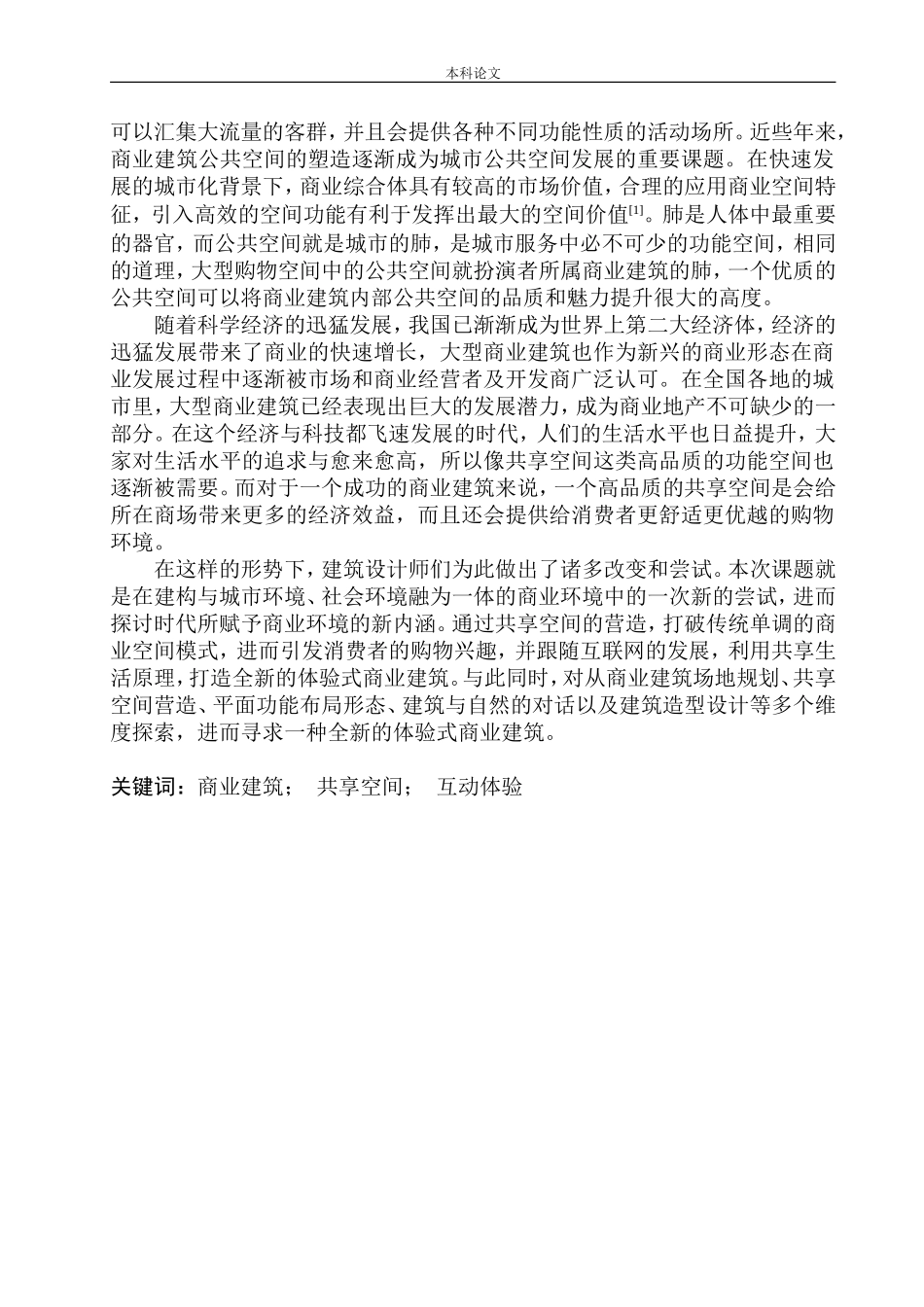 本科论文

可以汇集大流量的客群，并且会提供各种不同功能性质的活动场所。近些年来，商业建筑公共空间的塑造逐渐成为城市公共空间发展的重要课题。在快速发展的城市化背景下，商业综合体具有较高的市场价值，合理的应用商业空间特征，引入高效的空间功能有利于发挥出最大的空间价值[1]。肺是人体中最重要的器官，而公共空间就是城市的肺，是城市服务中必不可少的功能空间，相同的道理，大型购物空间中的公共空间就扮演者所属商业建筑的肺，一个优质的公共空间可以将商业建筑内部公共空间的品质和魅力提升很大的高度。

随着科学经济的迅猛发展，我国已渐渐成为世界上第二大经济体，经济的迅猛发展带来了商业的快速增长，大型商业建筑也作为新兴的商业形态在商业发展过程中逐渐被市场和商业经营者及开发商广泛认可。在全国各地的城市里，大型商业建筑已经表现出巨大的发展潜力，成为商业地产不可缺少的一部分。在这个经济与科技都飞速发展的时代，人们的生活水平也日益提升，大家对生活水平的追求与愈来愈高，所以像共享空间这类高品质的功能空间也逐渐被需要。而对于一个成功的商业建筑来说，一个高品质的共享空间是会给所在商场带来更多的经济效益，而且还会提供给消费者更舒适更优越的购物环境。

在这样的形势下，建筑设计师们为此做出了诸多改变和尝试。本次课题就是在建构与城市环境、社会环境融为一体的商业环境中的一次新的尝试，进而探讨时代所赋予商业环境的新内涵。通过共享空间的营造，打破传统单调的商业空间模式，进而引发消费者的购物兴趣，并跟随互联网的发展，利用共享生活原理，打造全新的体验式商业建筑。与此同时，对从商业建筑场地规划、共享空间营造、平面功能布局形态、建筑与自然的对话以及建筑造型设计等多个维度探索，进而寻求一种全新的体验式商业建筑。

关键词：商业建筑； 共享空间； 互动体验